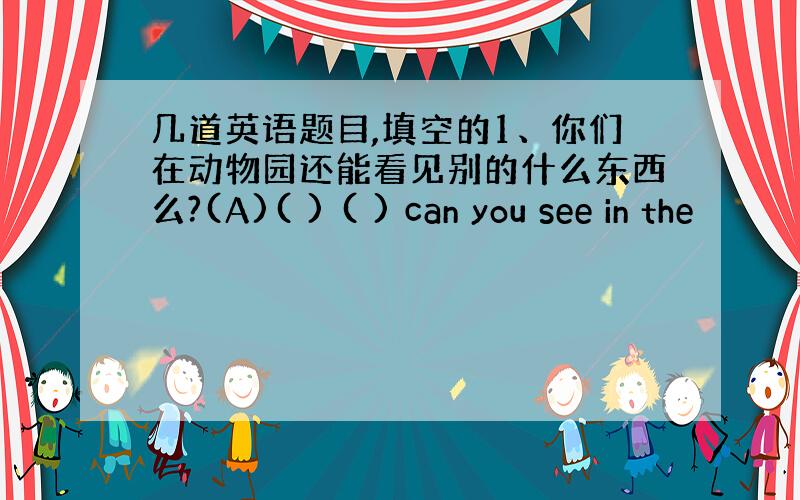 几道英语题目,填空的1、你们在动物园还能看见别的什么东西么?(A)( ) ( ) can you see in the